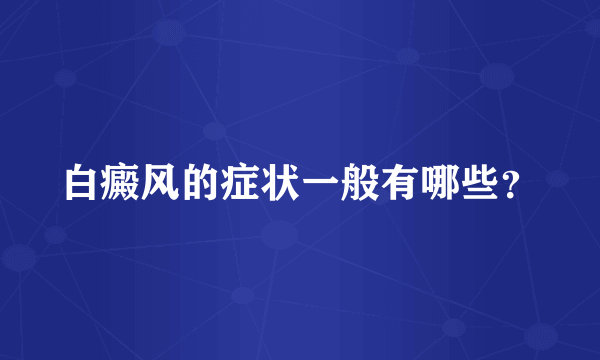 白癜风的症状一般有哪些？